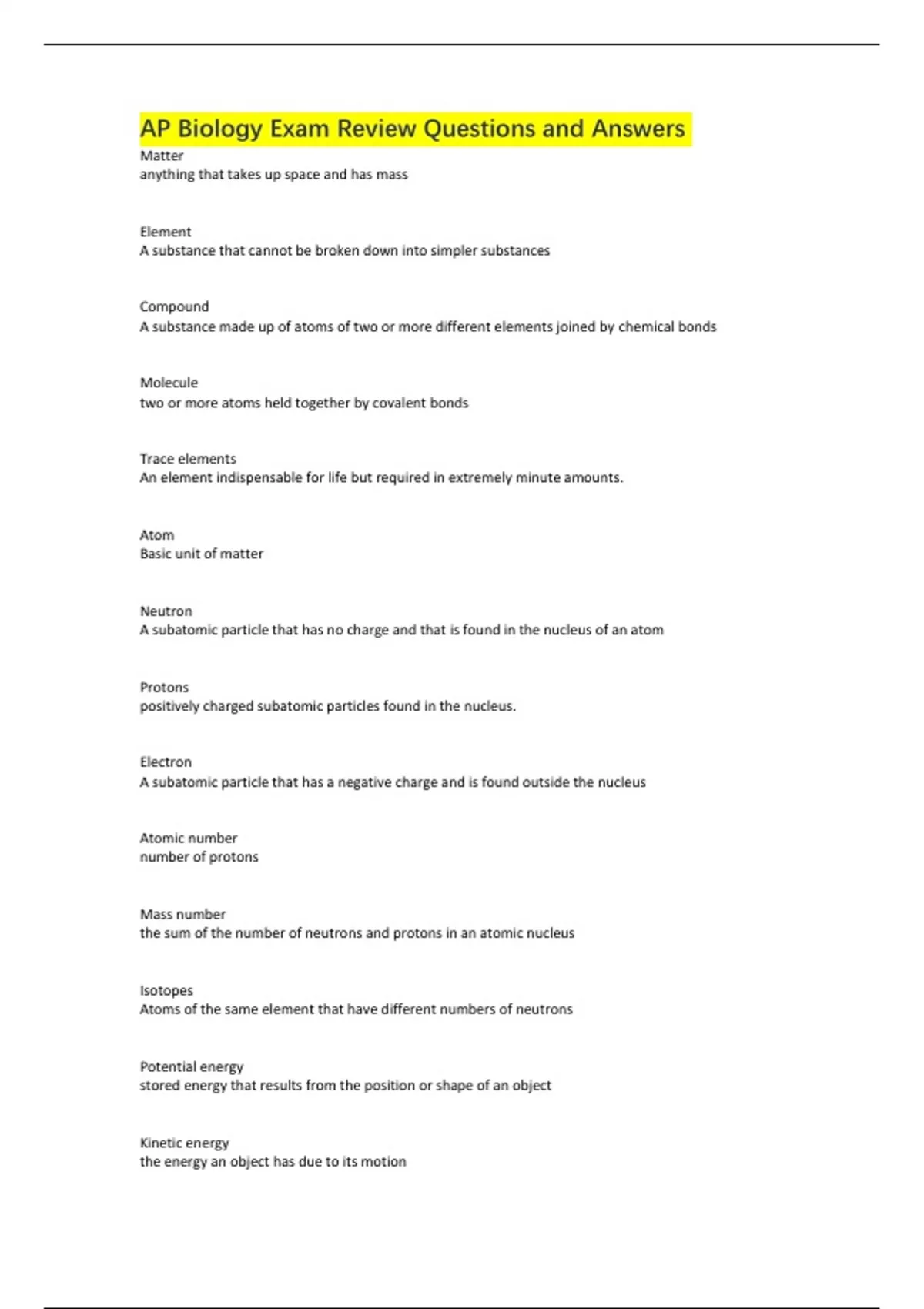 AP Biology Exam Review Questions and Answers

Matter
anything that takes up space and has mass

Element
A substance that cannot be broken down into simpler substances

Compound
A substance made up of atoms of two or more different elements joined by chemical bonds

Molecule
two or more atoms held together by covalent bonds

Trace elements
An element indispensable for life but required in extremely minute amounts.

Atom
Basic unit of matter

Neutron
A subatomic particle that has no charge and that is found in the nucleus of an atom

Protons
positively charged subatomic particles found in the nucleus.

Electron
A subatomic particle that has a negative charge and is found outside the nucleus

Atomic number
number of protons

Mass number
the sum of the number of neutrons and protons in an atomic nucleus

Isotopes
Atoms of the same element that have different numbers of neutrons

Potential energy
stored energy that results from the position or shape of an object

Kinetic energy
the energy an object has due to its motion